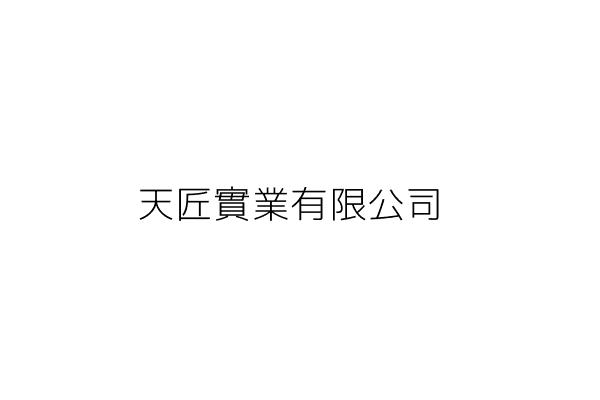 天匠實業有限公司